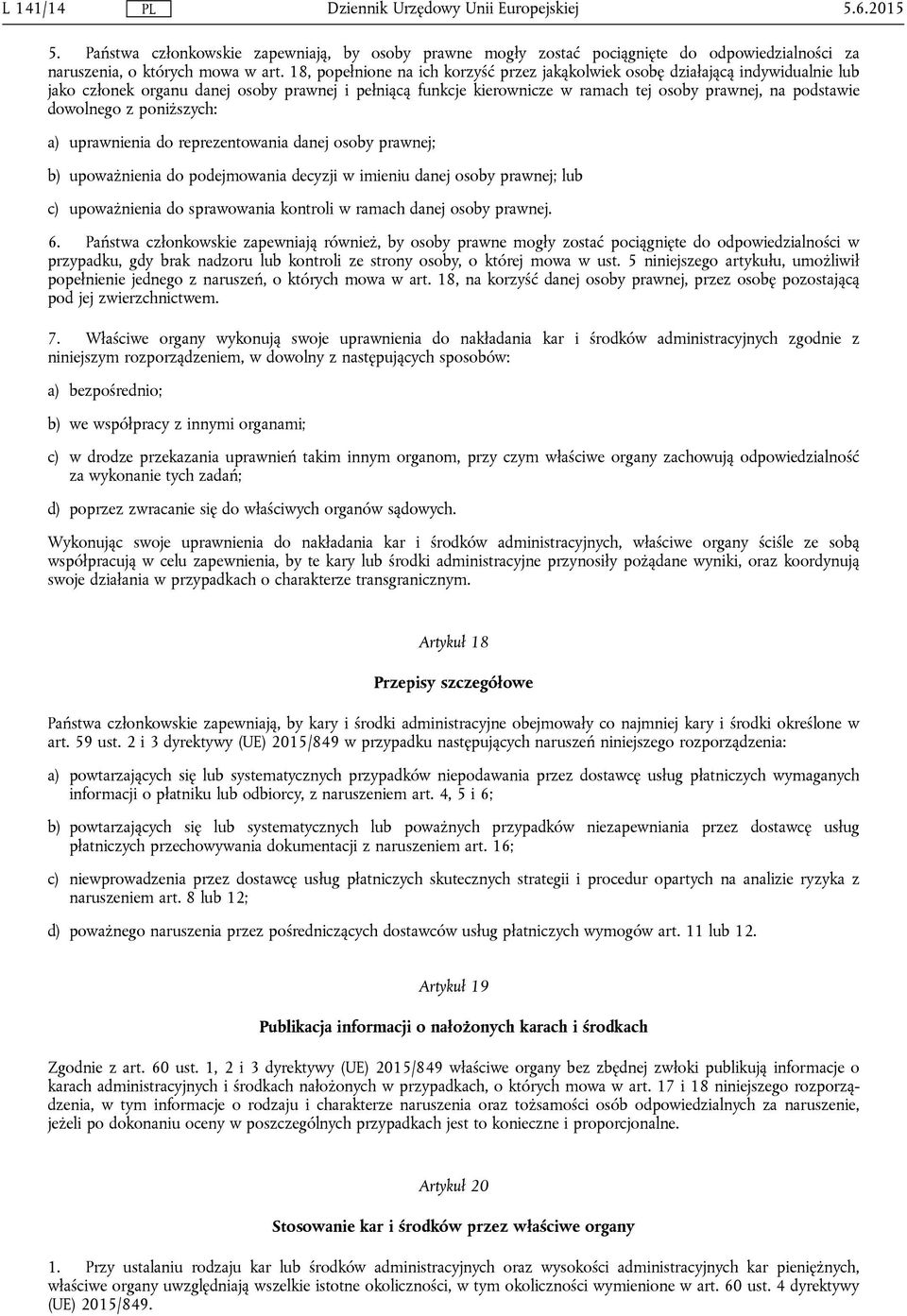 L 141/14 PL Dziennik Urzędowy Unii Europejskiej 5.6.2015

5. Państwa członkowskie zapewniają, by osoby prawne mogły zostać pociągnięte do odpowiedzialności za naruszenia, o których mowa w art. 18, popełnione na ich korzyść przez jakąkolwiek osobę działającą indywidualnie lub jako członek organu danej osoby prawnej i pełniącą funkcje kierownicze w ramach tej osoby prawnej, na podstawie dowolnego z poniższych:

a) uprawnienia do reprezentowania danej osoby prawnej;

b) upoważnienia do podejmowania decyzji w imieniu danej osoby prawnej; lub

c) upoważnienia do sprawowania kontroli w ramach danej osoby prawnej.

6. Państwa członkowskie zapewniają również, by osoby prawne mogły zostać pociągnięte do odpowiedzialności w przypadku, gdy brak nadzoru lub kontroli ze strony osoby, o której mowa w ust. 5 niniejszego artykułu, umożliwił popełnienie jednego z naruszeń, o których mowa w art. 18, na korzyść danej osoby prawnej, przez osobę pozostającą pod jej zwierzchnictwem.

7. Właściwe organy wykonują swoje uprawnienia do nakładania kar i środków administracyjnych zgodnie z niniejszym rozporządzeniem, w dowolny z następujących sposobów:

a) bezpośrednio;

b) we współpracy z innymi organami;

c) w drodze przekazania uprawnień takim innym organom, przy czym właściwe organy zachowują odpowiedzialność za wykonanie tych zadań;

d) poprzez zwracanie się do właściwych organów sądowych.

Wykonując swoje uprawnienia do nakładania kar i środków administracyjnych, właściwe organy ściśle ze sobą współpracują w celu zapewnienia, by te kary lub środki administracyjne przynosiły pożądane wyniki, oraz koordynują swoje działania w przypadkach o charakterze transgranicznym.

Artykuł 18

Przepisy szczegółowe

Państwa członkowskie zapewniają, by kary i środki administracyjne obejmowały co najmniej kary i środki określone w art. 59 ust. 2 i 3 dyrektywy (UE) 2015/849 w przypadku następujących naruszeń niniejszego rozporządzenia:

a) powtarzających się lub systematycznych przypadków niepodawania przez dostawcę usług płatniczych wymaganych informacji o płatniku lub odbiorcy, z naruszeniem art. 4, 5 i 6;

b) powtarzających się lub systematycznych lub poważnych przypadków niezapewniania przez dostawcę usług płatniczych przechowywania dokumentacji z naruszeniem art. 16;

c) niewprowadzenia przez dostawcę usług płatniczych skutecznych strategii i procedur opartych na analizie ryzyka z naruszeniem art. 8 lub 12;

d) poważnego naruszenia przez pośredniczących dostawców usług płatniczych wymogów art. 11 lub 12.

Artykuł 19

Publikacja informacji o nałożonych karach i środkach

Zgodnie z art. 60 ust. 1, 2 i 3 dyrektywy (UE) 2015/849 właściwe organy bez zbędnej zwłoki publikują informacje o karach administracyjnych i środkach nałożonych w przypadkach, o których mowa w art. 17 i 18 niniejszego rozporządzenia, w tym informacje o rodzaju i charakterze naruszenia oraz tożsamości osób odpowiedzialnych za naruszenie, jeżeli po dokonaniu oceny w poszczególnych przypadkach jest to konieczne i proporcjonalne.

Artykuł 20

Stosowanie kar i środków przez właściwe organy

1. Przy ustalaniu rodzaju kar lub środków administracyjnych oraz wysokości administracyjnych kar pieniężnych, właściwe organy uwzględniają wszelkie istotne okoliczności, w tym okoliczności wymienione w art. 60 ust. 4 dyrektywy (UE) 2015/849.